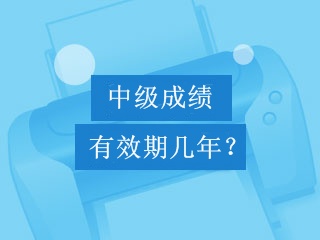 中级成绩

有效期几年？